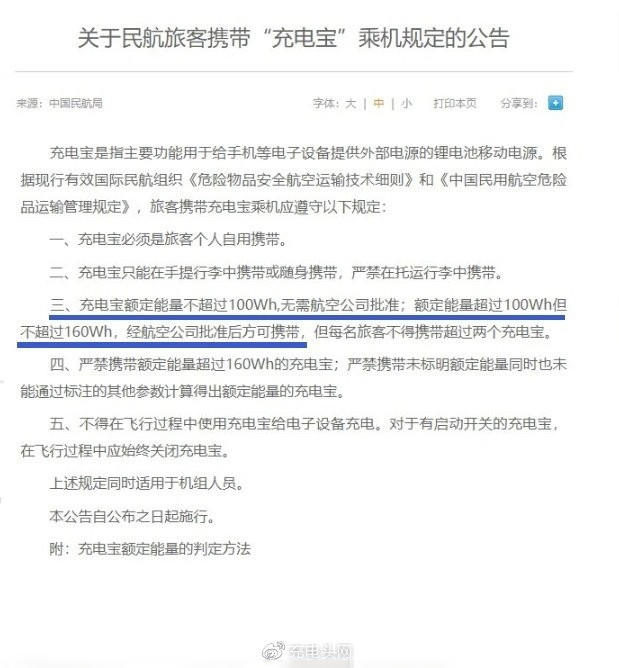 关于民航旅客携带“充电宝”乘机规定的公告

来源：中国民航局

字体：大 | 中 | 小　打印本页　分享到：

充电宝是指主要功能用于给手机等电子设备提供外部电源的锂电池移动电源。根据现行有效国际民航组织《危险物品安全航空运输技术细则》和《中国民用航空危险品运输管理规定》，旅客携带充电宝乘机应遵守以下规定：

一、充电宝必须是旅客个人自用携带。

二、充电宝只能在手提行李中携带或随身携带，严禁在托运行李中携带。

三、充电宝额定能量不超过100Wh,无需航空公司批准；额定能量超过100Wh但不超过160Wh，经航空公司批准后方可携带，但每名旅客不得携带超过两个充电宝。

四、严禁携带额定能量超过160Wh的充电宝；严禁携带未标明额定能量同时也未能通过标注的其他参数计算得出额定能量的充电宝。

五、不得在飞行过程中使用充电宝给电子设备充电。对于有启动开关的充电宝，在飞行过程中应始终关闭充电宝。

上述规定同时适用于机组人员。

本公告自公布之日起施行。

附：充电宝额定能量的判定方法

充电头网